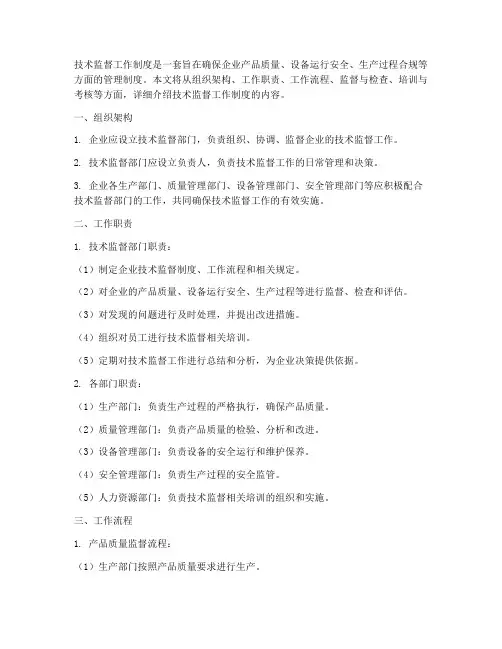 技术监督工作制度是一套旨在确保企业产品质量、设备运行安全、生产过程合规等方面的管理制度。本文将从组织架构、工作职责、工作流程、监督与检查、培训与考核等方面，详细介绍技术监督工作制度的内容。

一、组织架构

1. 企业应设立技术监督部门，负责组织、协调、监督企业的技术监督工作。

2. 技术监督部门应设立负责人，负责技术监督工作的日常管理和决策。

3. 企业各生产部门、质量管理部门、设备管理部门、安全管理部门等应积极配合技术监督部门的工作，共同确保技术监督工作的有效实施。

二、工作职责

1. 技术监督部门职责：

（1）制定企业技术监督制度、工作流程和相关规定。

（2）对企业的产品质量、设备运行安全、生产过程等进行监督、检查和评估。

（3）对发现的问题进行及时处理，并提出改进措施。

（4）组织对员工进行技术监督相关培训。

（5）定期对技术监督工作进行总结和分析，为企业决策提供依据。

2. 各部门职责：

（1）生产部门：负责生产过程的严格执行，确保产品质量。

（2）质量管理部门：负责产品质量的检验、分析和改进。

（3）设备管理部门：负责设备的安全运行和维护保养。

（4）安全管理部门：负责生产过程的安全监管。

（5）人力资源部门：负责技术监督相关培训的组织和实施。

三、工作流程

1. 产品质量监督流程：

（1）生产部门按照产品质量要求进行生产。